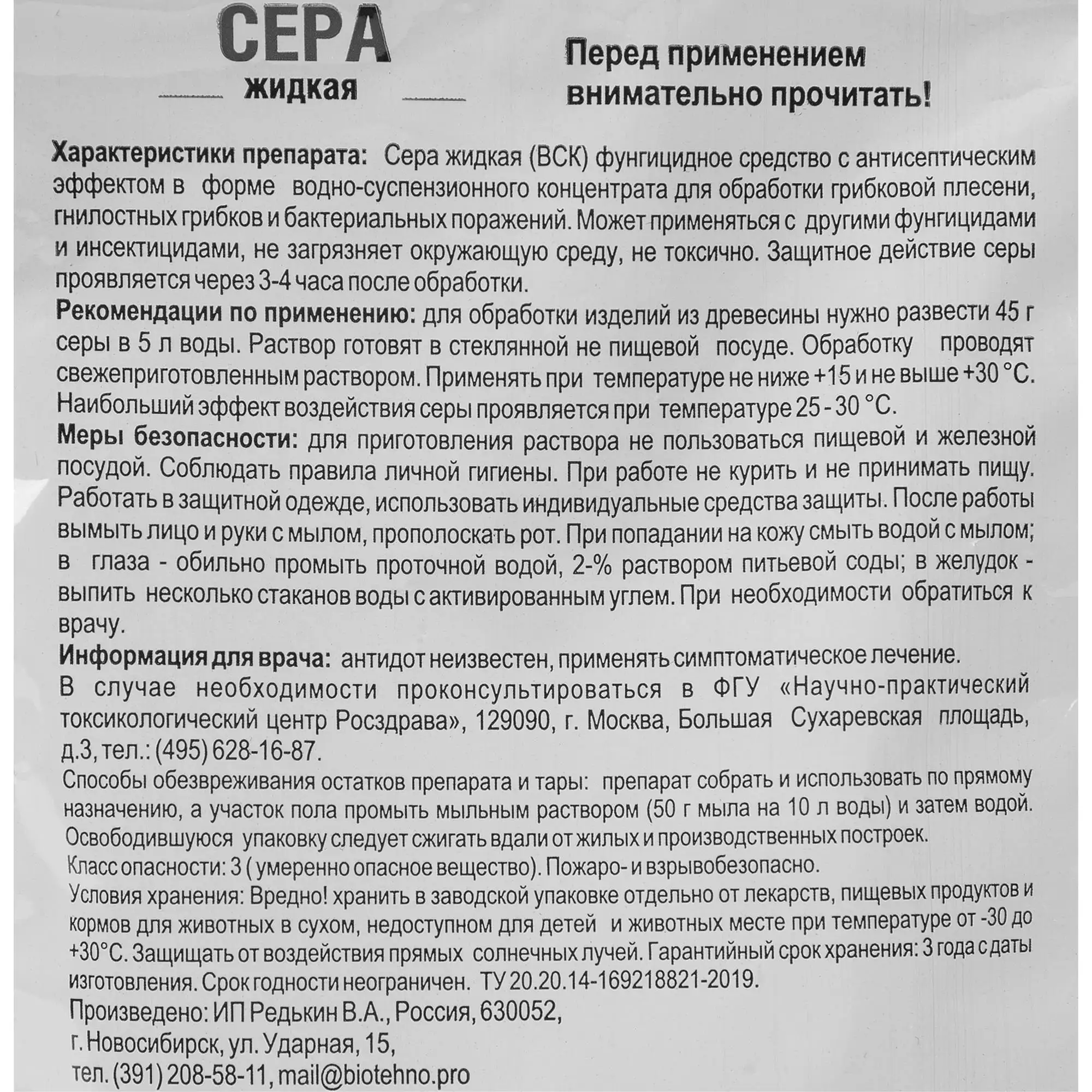 СЕРА
жидкая

Перед применением внимательно прочитать!

Характеристики препарата: Сера жидкая (ВСК) фунгицидное средство с антисептическим эффектом в форме водно-суспензионного концентрата для обработки грибковой плесени, гнилостных грибков и бактериальных поражений. Может применяться с другими фунгицидами и инсектицидами, не загрязняет окружающую среду, не токсично. Защитное действие серы проявляется через 3-4 часа после обработки.
Рекомендации по применению: для обработки изделий из древесины нужно развести 45 г серы в 5 л воды. Раствор готовят в стеклянной не пищевой посуде. Обработку проводят свежеприготовленным раствором. Применять при температуре не ниже +15 и не выше +30 °С. Наибольший эффект воздействия серы проявляется при температуре 25 - 30 °С.
Меры безопасности: для приготовления раствора не пользоваться пищевой и железной посудой. Соблюдать правила личной гигиены. При работе не курить и не принимать пищу. Работать в защитной одежде, использовать индивидуальные средства защиты. После работы вымыть лицо и руки с мылом, прополоскать рот. При попадании на кожу смыть водой с мылом; в глаза - обильно промыть проточной водой, 2-% раствором питьевой соды; в желудок - выпить несколько стаканов воды с активированным углем. При необходимости обратиться к врачу.
Информация для врача: антидот неизвестен, применять симптоматическое лечение.
В случае необходимости проконсультироваться в ФГУ «Научно-практический токсикологический центр Росздрава», 129090, г. Москва, Большая Сухаревская площадь, д.3, тел.: (495) 628-16-87.
Способы обезвреживания остатков препарата и тары: препарат собрать и использовать по прямому назначению, а участок пола промыть мыльным раствором (50 г мыла на 10 л воды) и затем водой. Освободившуюся упаковку следует сжигать вдали от жилых и производственных построек.
Класс опасности: 3 ( умеренно опасное вещество). Пожаро- и взрывобезопасно.
Условия хранения: Вредно! хранить в заводской упаковке отдельно от лекарств, пищевых продуктов и кормов для животных в сухом, недоступном для детей и животных месте при температуре от -30 до +30°С. Защищать от воздействия прямых солнечных лучей. Гарантийный срок хранения: 3 года с даты изготовления. Срок годности неограничен. ТУ 20.20.14-169218821-2019.
Произведено: ИП Редькин В.А., Россия, 630052,
г. Новосибирск, ул. Ударная, 15,
тел. (391) 208-58-11, mail@biotehno.pro